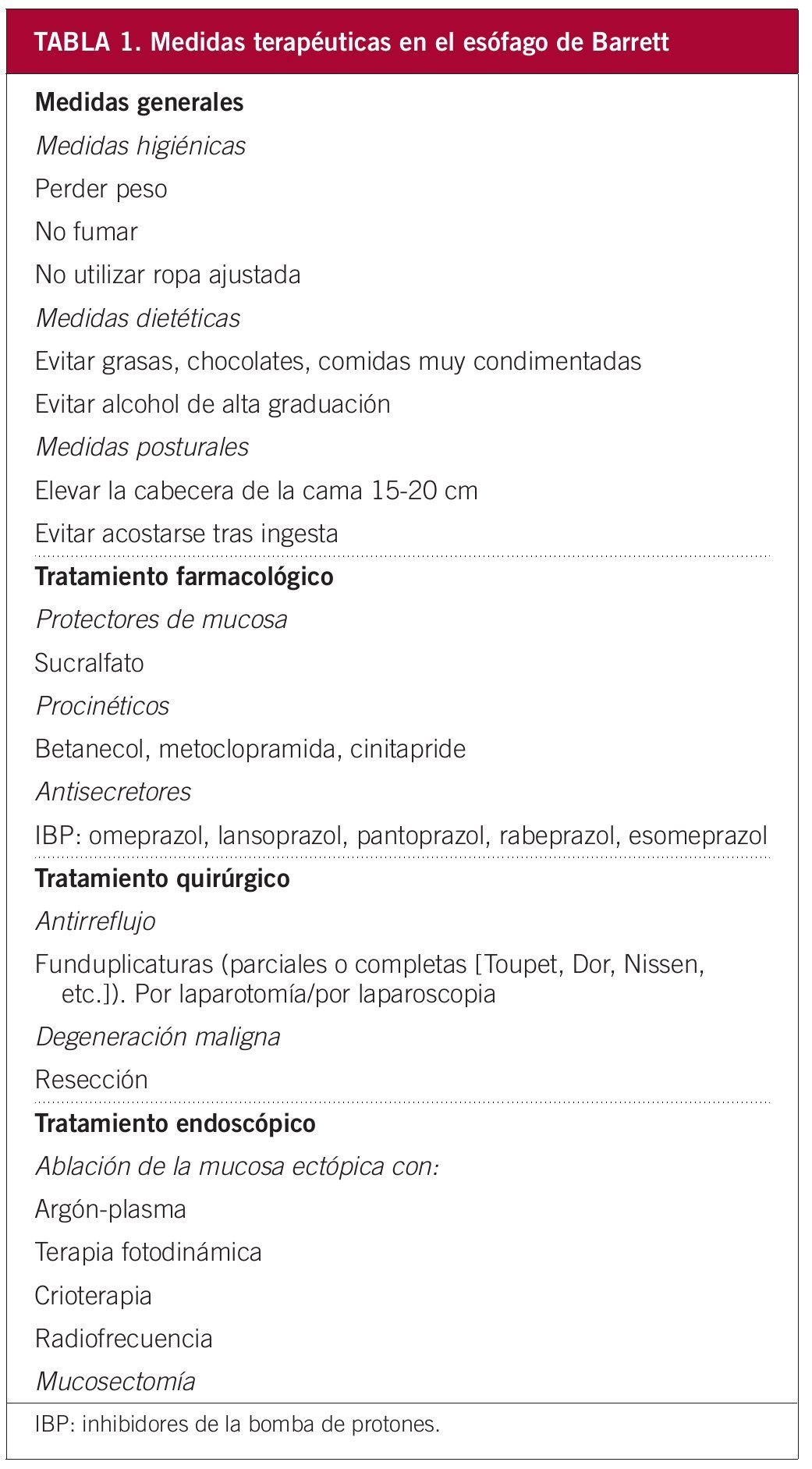 TABLA 1. Medidas terapéuticas en el esófago de Barrett

Medidas generales

Medidas higiénicas

Perder peso

No fumar

No utilizar ropa ajustada

Medidas dietéticas

Evitar grasas, chocolates, comidas muy condimentadas

Evitar alcohol de alta graduación

Medidas posturales

Elevar la cabecera de la cama 15-20 cm

Evitar acostarse tras ingesta

Tratamiento farmacológico

Protectores de mucosa

Sucralfato

Procinéticos

Betanecol, metoclopramida, cinitapride

Antisecretores

IBP: omeprazol, lansoprazol, pantoprazol, rabeprazol, esomeprazol

Tratamiento quirúrgico

Antirreflujo

Funduplicaturas (parciales o completas [Toupet, Dor, Nissen, etc.]). Por laparotomía/por laparoscopia

Degeneración maligna

Resección

Tratamiento endoscópico

Ablación de la mucosa ectópica con:

Argón-plasma

Terapia fotodinámica

Crioterapia

Radiofrecuencia

Mucosectomía

IBP: inhibidores de la bomba de protones.